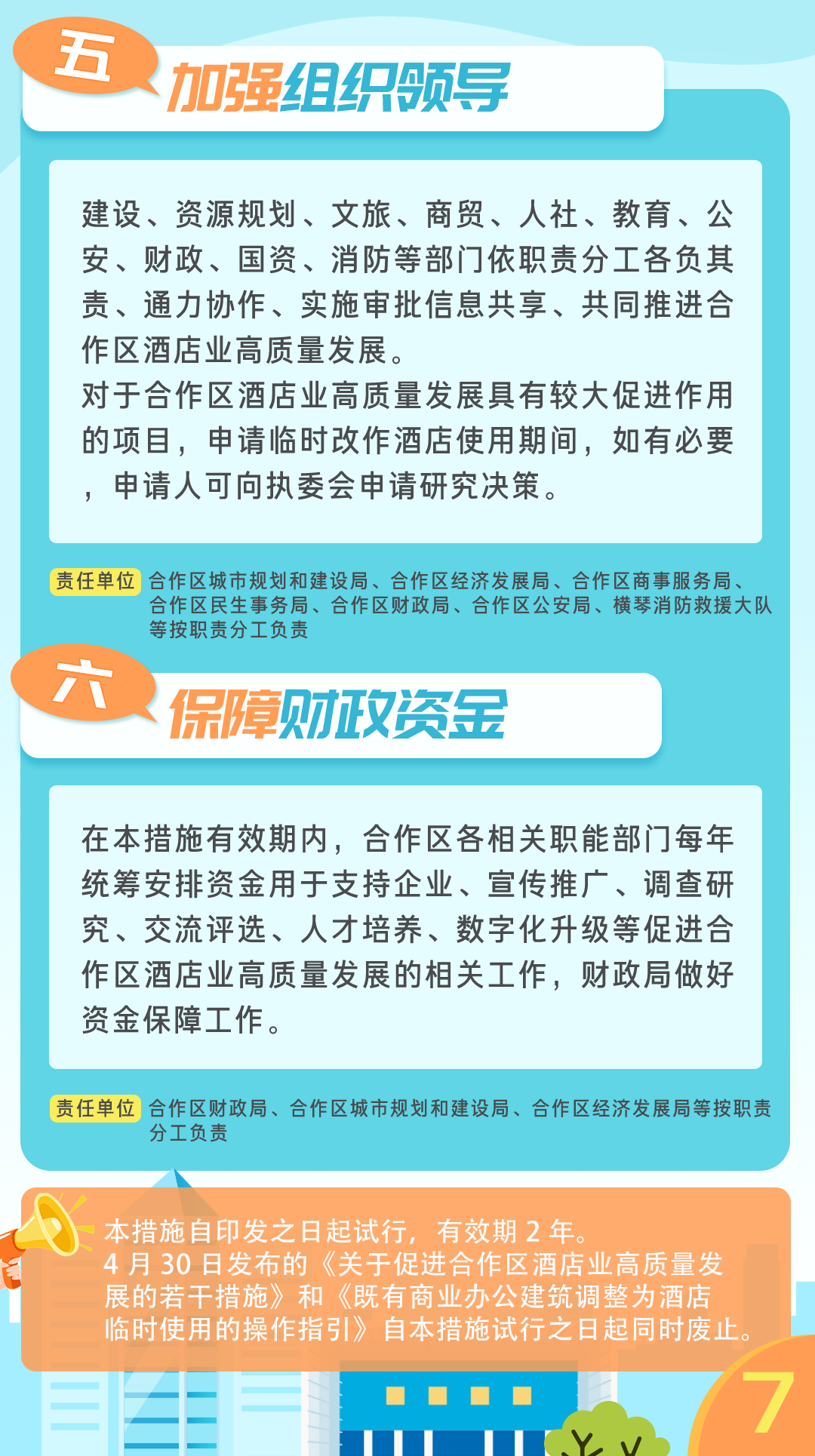 五

加强组织领导

建设、资源规划、文旅、商贸、人社、教育、公安、财政、国资、消防等部门依职责分工各负其责、通力协作、实施审批信息共享、共同推进合作区酒店业高质量发展。

对于合作区酒店业高质量发展具有较大促进作用的项目，申请临时改作酒店使用期间，如有必要，申请人可向执委会申请研究决策。

责任单位 合作区城市规划和建设局、合作区经济发展局、合作区商事服务局、合作区民生事务局、合作区财政局、合作区公安局、横琴消防救援大队等按职责分工负责

六

保障财政资金

在本措施有效期内，合作区各相关职能部门每年统筹安排资金用于支持企业、宣传推广、调查研究、交流评选、人才培养、数字化升级等促进合作区酒店业高质量发展的相关工作，财政局做好资金保障工作。

责任单位 合作区财政局、合作区城市规划和建设局、合作区经济发展局等按职责分工负责

本措施自印发之日起试行，有效期2年。
4月30日发布的《关于促进合作区酒店业高质量发展的若干措施》和《既有商业办公建筑调整为酒店临时使用的操作指引》自本措施试行之日起同时废止。

7